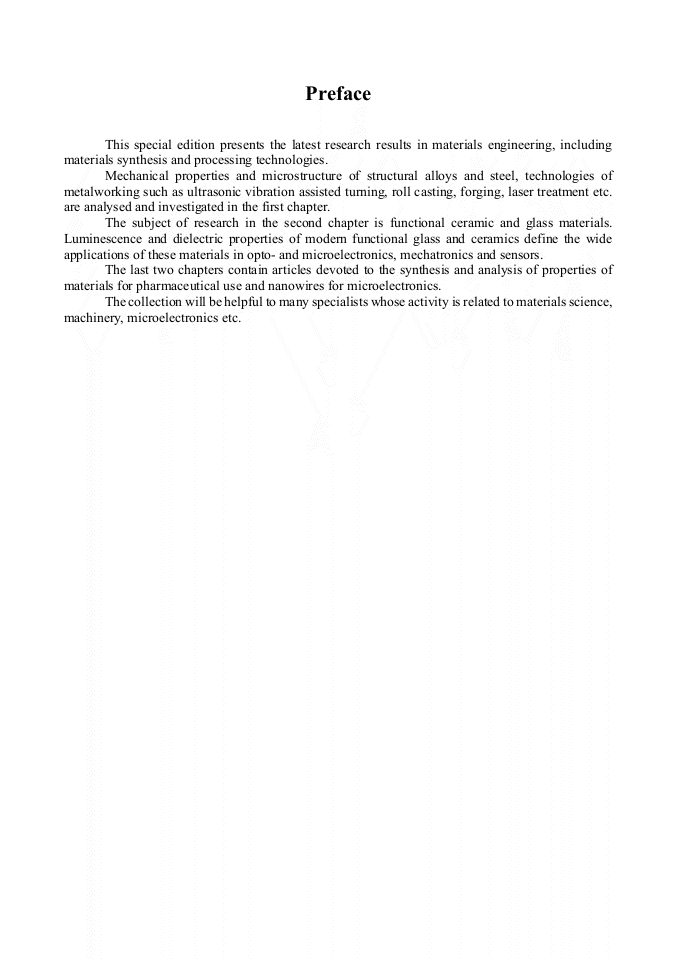 Preface

This special edition presents the latest research results in materials engineering, including materials synthesis and processing technologies.

Mechanical properties and microstructure of structural alloys and steel, technologies of metalworking such as ultrasonic vibration assisted turning, roll casting, forging, laser treatment etc. are analysed and investigated in the first chapter.

The subject of research in the second chapter is functional ceramic and glass materials. Luminescence and dielectric properties of modern functional glass and ceramics define the wide applications of these materials in opto- and microelectronics, mechatronics and sensors.

The last two chapters contain articles devoted to the synthesis and analysis of properties of materials for pharmaceutical use and nanowires for microelectronics.

The collection will be helpful to many specialists whose activity is related to materials science, machinery, microelectronics etc.